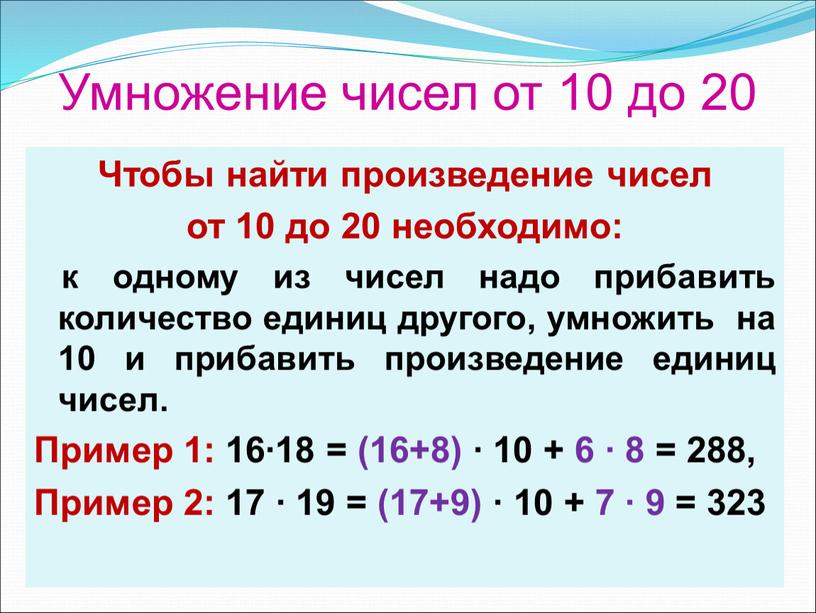 Умножение чисел от 10 до 20

Чтобы найти произведение чисел от 10 до 20 необходимо:

к одному из чисел надо прибавить количество единиц другого, умножить на 10 и прибавить произведение единиц чисел.

Пример 1: $16 \cdot 18 = (16+8) \cdot 10 + 6 \cdot 8 = 288$,

Пример 2: $17 \cdot 19 = (17+9) \cdot 10 + 7 \cdot 9 = 323$